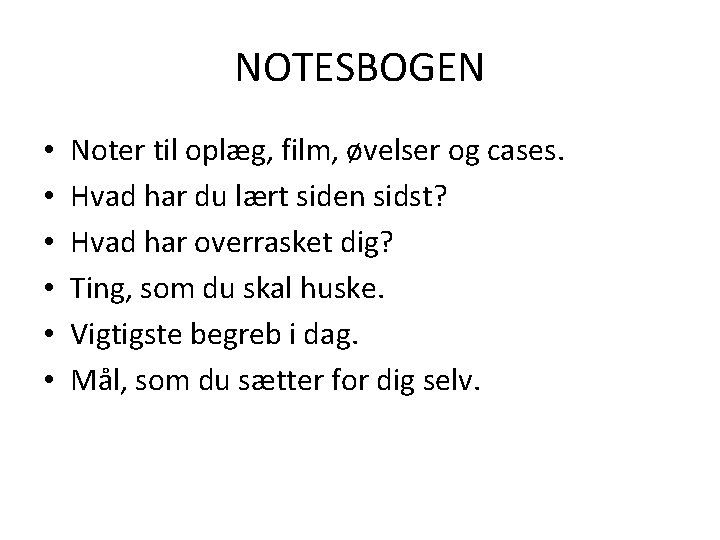 NOTESBOGEN

• Noter til oplæg, film, øvelser og cases.
• Hvad har du lært siden sidst?
• Hvad har overrasket dig?
• Ting, som du skal huske.
• Vigtigste begreb i dag.
• Mål, som du sætter for dig selv.